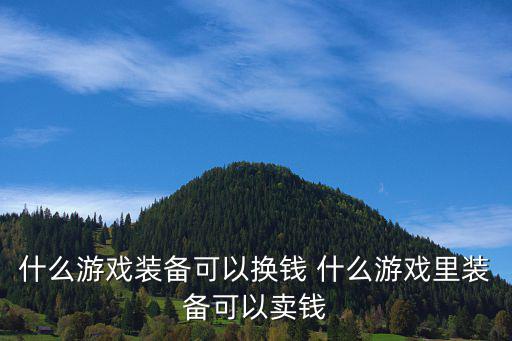 什么游戏装备可以换钱 什么游戏里装备可以卖钱